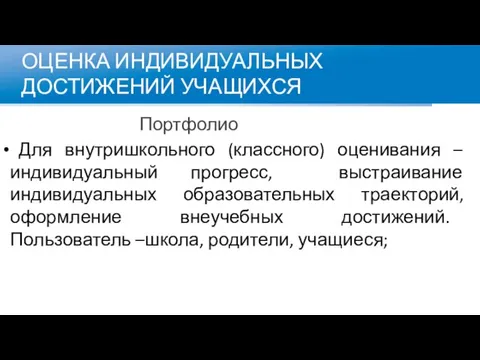 ОЦЕНКА ИНДИВИДУАЛЬНЫХ ДОСТИЖЕНИЙ УЧАЩИХСЯ

Портфолио

• Для внутришкольного (классного) оценивания – индивидуальный прогресс, выстраивание индивидуальных образовательных траекторий, оформление внеучебных достижений. Пользователь –школа, родители, учащиеся;